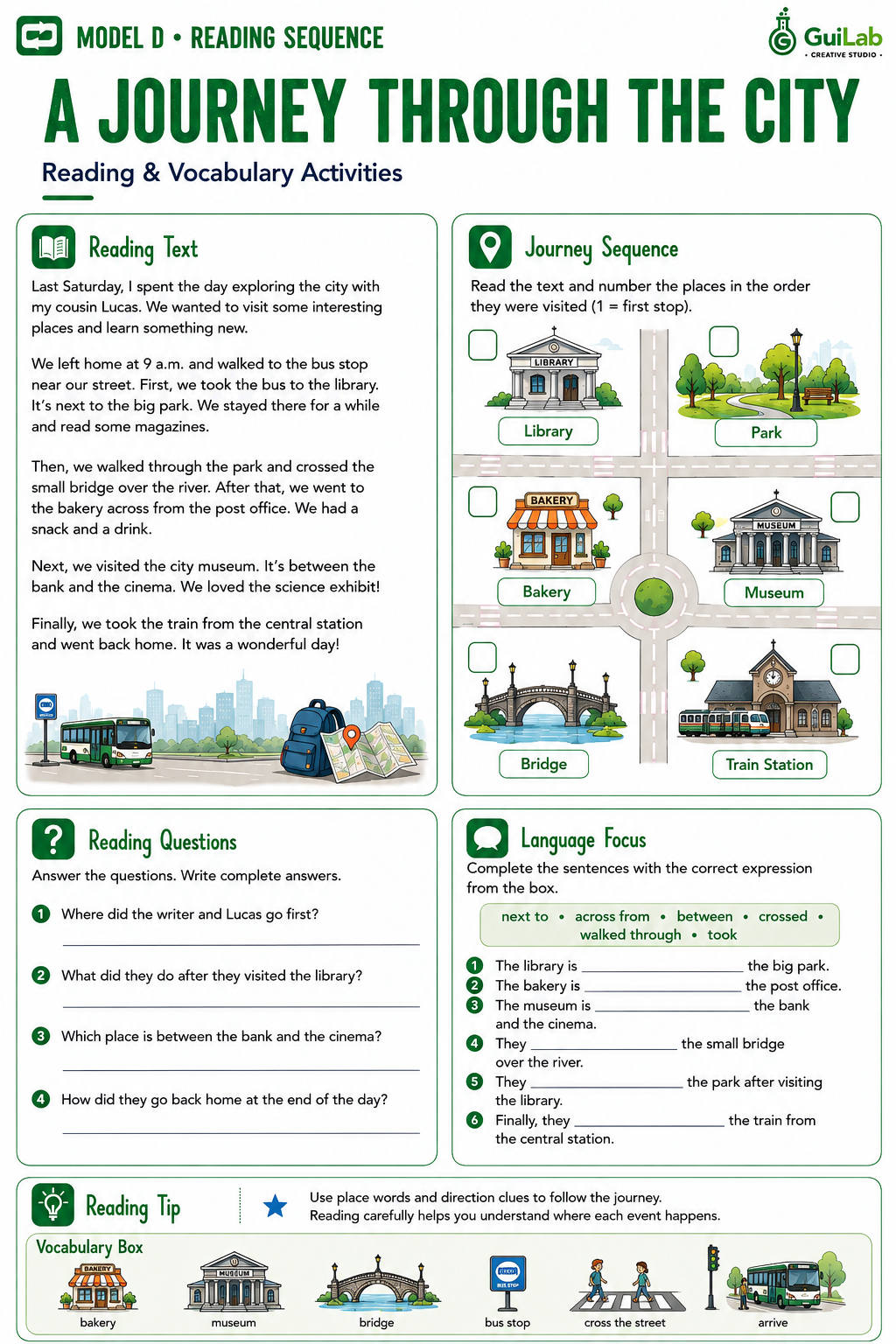 MODEL D • READING SEQUENCE

GuiLab
• CREATIVE STUDIO •

A JOURNEY THROUGH THE CITY

Reading & Vocabulary Activities

Reading Text

Last Saturday, I spent the day exploring the city with my cousin Lucas. We wanted to visit some interesting places and learn something new.

We left home at 9 a.m. and walked to the bus stop near our street. First, we took the bus to the library. It's next to the big park. We stayed there for a while and read some magazines.

Then, we walked through the park and crossed the small bridge over the river. After that, we went to the bakery across from the post office. We had a snack and a drink.

Next, we visited the city museum. It's between the bank and the cinema. We loved the science exhibit!

Finally, we took the train from the central station and went back home. It was a wonderful day!

Journey Sequence

Read the text and number the places in the order they were visited (1 = first stop).

☐ LIBRARY
Library

☐ Park

☐ BAKERY
Bakery

☐ MUSEUM
Museum

☐ Bridge

☐ Train Station

Reading Questions

Answer the questions. Write complete answers.

1 Where did the writer and Lucas go first?
____

2 What did they do after they visited the library?
____

3 Which place is between the bank and the cinema?
____

4 How did they go back home at the end of the day?
____

Language Focus

Complete the sentences with the correct expression from the box.

next to • across from • between • crossed • walked through • took

1 The library is ____ the big park.
2 The bakery is ____ the post office.
3 The museum is ____ the bank and the cinema.
4 They ____ the small bridge over the river.
5 They ____ the park after visiting the library.
6 Finally, they ____ the train from the central station.

Reading Tip

Use place words and direction clues to follow the journey.
Reading carefully helps you understand where each event happens.

Vocabulary Box

BAKERY
bakery
MUSEUM
museum
bridge
BUS STOP
bus stop
cross the street
arrive